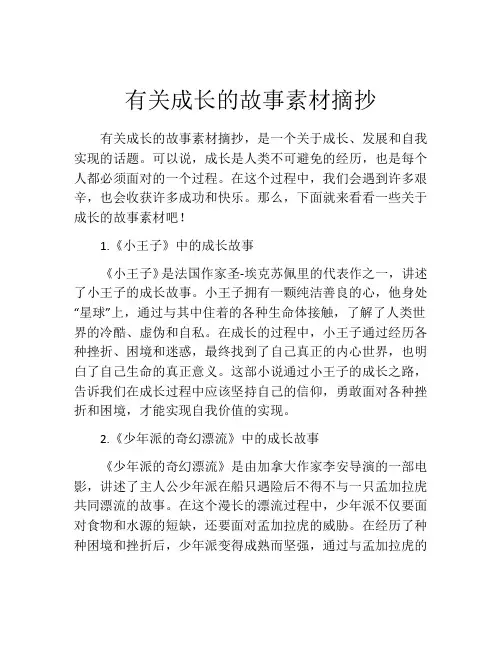 有关成长的故事素材摘抄

有关成长的故事素材摘抄，是一个关于成长、发展和自我实现的话题。可以说，成长是人类不可避免的经历，也是每个人都必须面对的一个过程。在这个过程中，我们会遇到许多艰辛，也会收获许多成功和快乐。那么，下面就来看看一些关于成长的故事素材吧！

1.《小王子》中的成长故事

《小王子》是法国作家圣-埃克苏佩里的代表作之一，讲述了小王子的成长故事。小王子拥有一颗纯洁善良的心，他身处“星球”上，通过与其中住着的各种生命体接触，了解了人类世界的冷酷、虚伪和自私。在成长的过程中，小王子通过经历各种挫折、困境和迷惑，最终找到了自己真正的内心世界，也明白了自己生命的真正意义。这部小说通过小王子的成长之路，告诉我们在成长过程中应该坚持自己的信仰，勇敢面对各种挫折和困境，才能实现自我价值的实现。

2.《少年派的奇幻漂流》中的成长故事

《少年派的奇幻漂流》是由加拿大作家李安导演的一部电影，讲述了主人公少年派在船只遇险后不得不与一只孟加拉虎共同漂流的故事。在这个漫长的漂流过程中，少年派不仅要面对食物和水源的短缺，还要面对孟加拉虎的威胁。在经历了种种困境和挫折后，少年派变得成熟而坚强，通过与孟加拉虎的